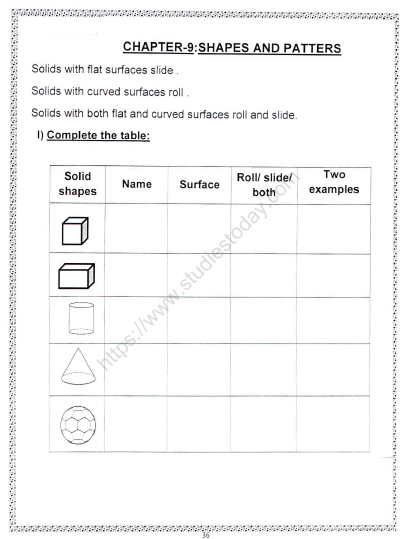 CHAPTER-9:SHAPES AND PATTERS

Solids with flat surfaces slide .

Solids with curved surfaces roll .

Solids with both flat and curved surfaces roll and slide.

I) Complete the table:

| Solid shapes | Name | Surface | Roll/ slide/ both | Two examples |
|---|---|---|---|---|
| | | | | |
| | | | | |
| | | | | |
| | | | | |
| | | | | |

https://www.studiestoday.com

36